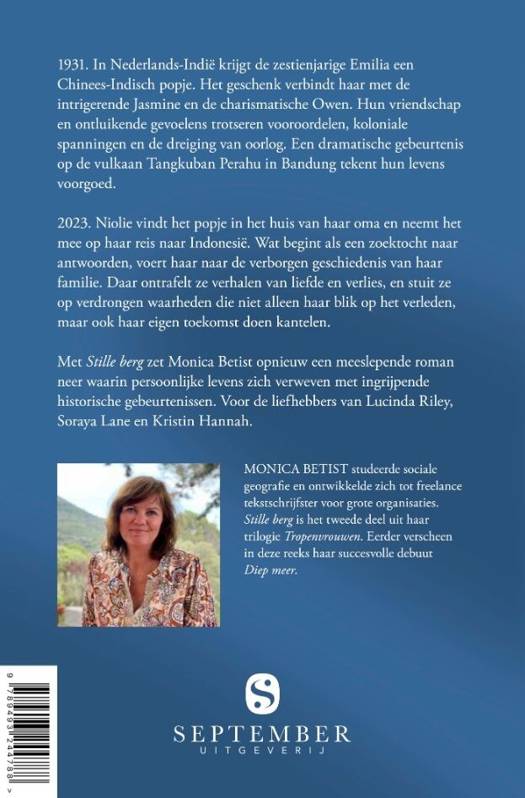 1931. In Nederlands-Indië krijgt de zestienjarige Emilia een Chinees-Indisch popje. Het geschenk verbindt haar met de intrigerende Jasmine en de charismatische Owen. Hun vriendschap en ontluikende gevoelens trotseren vooroordelen, koloniale spanningen en de dreiging van oorlog. Een dramatische gebeurtenis op de vulkaan Tangkuban Perahu in Bandung tekent hun levens voorgoed.

2023. Niolie vindt het popje in het huis van haar oma en neemt het mee op haar reis naar Indonesië. Wat begint als een zoektocht naar antwoorden, voert haar naar de verborgen geschiedenis van haar familie. Daar ontrafelt ze verhalen van liefde en verlies, en stuit ze op verdrongen waarheden die niet alleen haar blik op het verleden, maar ook haar eigen toekomst doen kantelen.

Met Stille berg zet Monica Betist opnieuw een meeslepende roman neer waarin persoonlijke levens zich verweven met ingrijpende historische gebeurtenissen. Voor de liefhebbers van Lucinda Riley, Soraya Lane en Kristin Hannah.

MONICA BETIST studeerde sociale geografie en ontwikkelde zich tot freelance tekstschrijfster voor grote organisaties. Stille berg is het tweede deel uit haar trilogie Tropenvrouwen. Eerder verscheen in deze reeks haar succesvolle debuut Diep meer.

9 789493 244788

SEPTEMBER
UITGEVERIJ